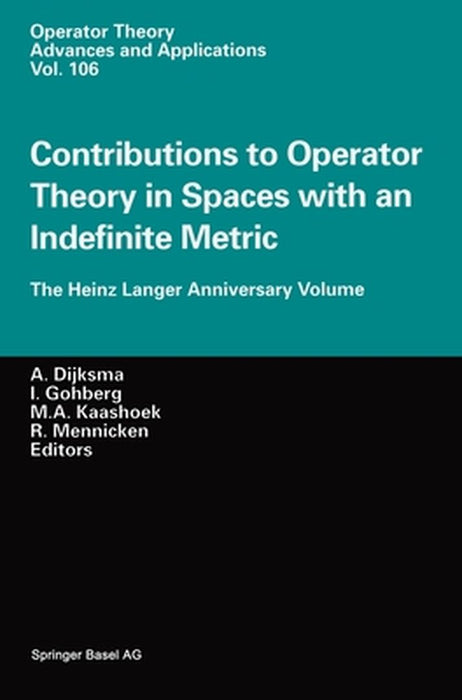 Operator Theory
Advances and Applications
Vol. 106

Contributions to Operator Theory in Spaces with an Indefinite Metric

The Heinz Langer Anniversary Volume

A. Dijksma
I. Gohberg
M.A. Kaashoek
R. Mennicken
Editors

Springer Basel AG